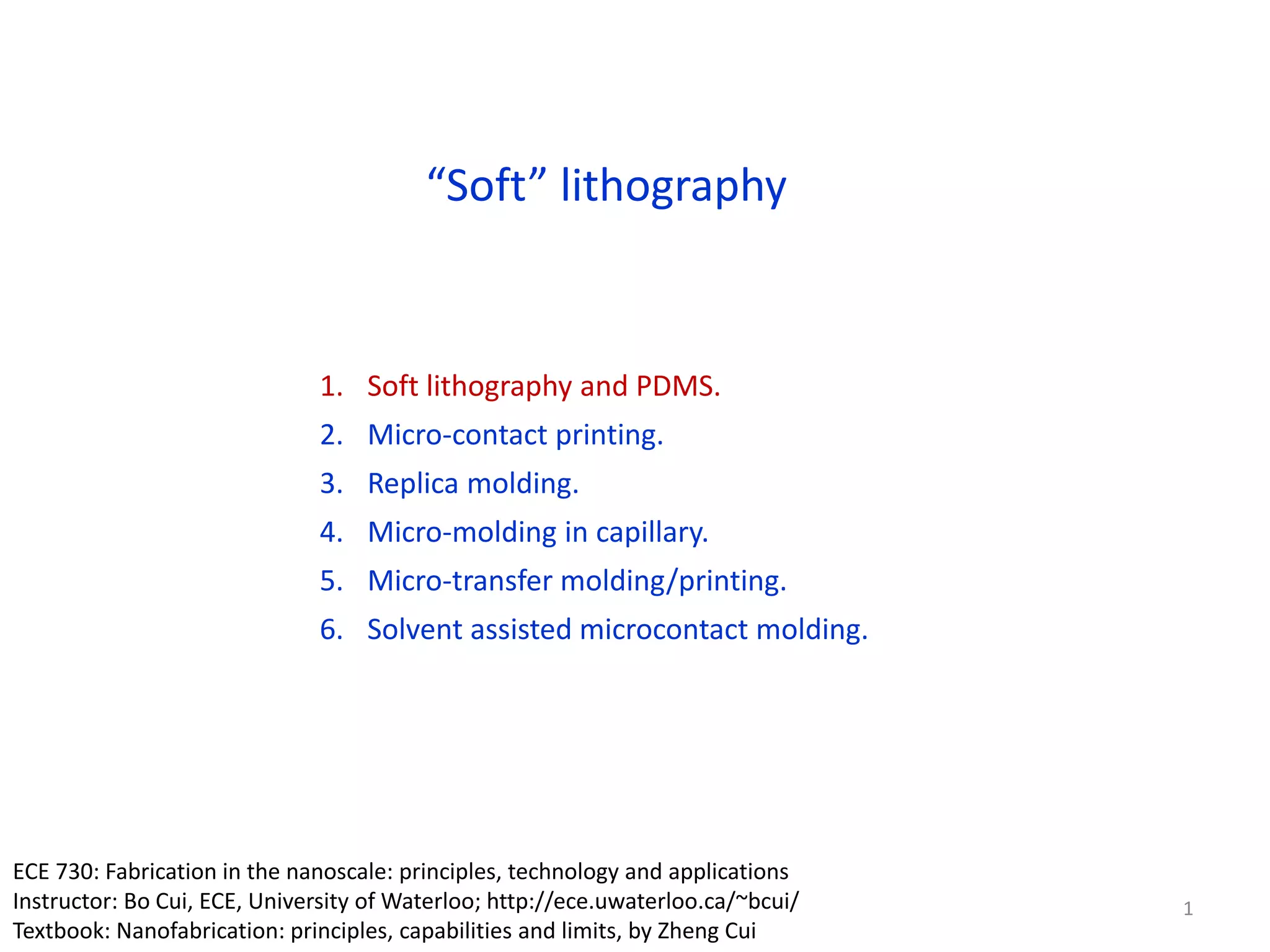 “Soft” lithography

1. Soft lithography and PDMS.
2. Micro-contact printing.
3. Replica molding.
4. Micro-molding in capillary.
5. Micro-transfer molding/printing.
6. Solvent assisted microcontact molding.

ECE 730: Fabrication in the nanoscale: principles, technology and applications
Instructor: Bo Cui, ECE, University of Waterloo; http://ece.uwaterloo.ca/~bcui/
Textbook: Nanofabrication: principles, capabilities and limits, by Zheng Cui

1